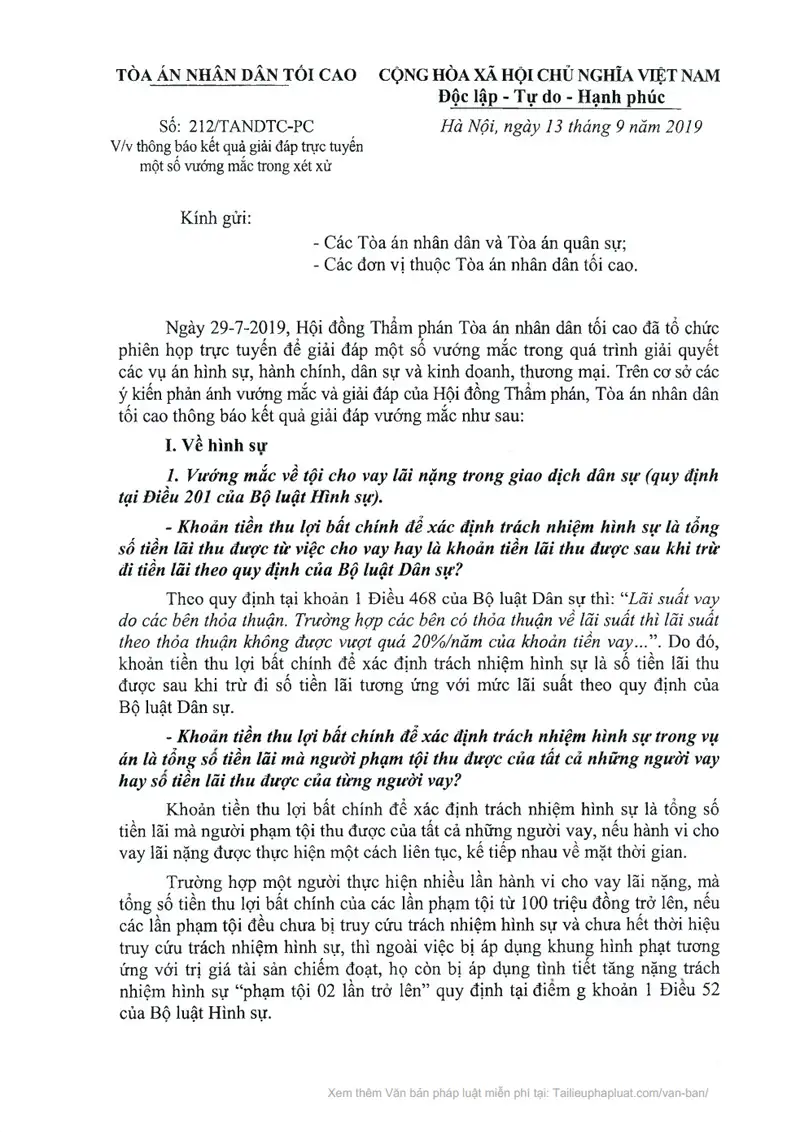 TÒA ÁN NHÂN DÂN TỐI CAO

Số: 212/TANDTC-PC
V/v thông báo kết quả giải đáp trực tuyến một số vướng mắc trong xét xử

CỘNG HÒA XÃ HỘI CHỦ NGHĨA VIỆT NAM
Độc lập - Tự do - Hạnh phúc

Hà Nội, ngày 13 tháng 9 năm 2019

Kính gửi:
- Các Tòa án nhân dân và Tòa án quân sự;
- Các đơn vị thuộc Tòa án nhân dân tối cao.

Ngày 29-7-2019, Hội đồng Thẩm phán Tòa án nhân dân tối cao đã tổ chức phiên họp trực tuyến để giải đáp một số vướng mắc trong quá trình giải quyết các vụ án hình sự, hành chính, dân sự và kinh doanh, thương mại. Trên cơ sở các ý kiến phản ánh vướng mắc và giải đáp của Hội đồng Thẩm phán, Tòa án nhân dân tối cao thông báo kết quả giải đáp vướng mắc như sau:

I. Về hình sự

1. Vướng mắc về tội cho vay lãi nặng trong giao dịch dân sự (quy định tại Điều 201 của Bộ luật Hình sự).

- Khoản tiền thu lợi bất chính để xác định trách nhiệm hình sự là tổng số tiền lãi thu được từ việc cho vay hay là khoản tiền lãi thu được sau khi trừ đi tiền lãi theo quy định của Bộ luật Dân sự?

Theo quy định tại khoản 1 Điều 468 của Bộ luật Dân sự thì: "Lãi suất vay do các bên thỏa thuận. Trường hợp các bên có thỏa thuận về lãi suất thì lãi suất theo thỏa thuận không được vượt quá 20%/năm của khoản tiền vay...". Do đó, khoản tiền thu lợi bất chính để xác định trách nhiệm hình sự là số tiền lãi thu được sau khi trừ đi số tiền lãi tương ứng với mức lãi suất theo quy định của Bộ luật Dân sự.

- Khoản tiền thu lợi bất chính để xác định trách nhiệm hình sự trong vụ án là tổng số tiền lãi mà người phạm tội thu được của tất cả những người vay hay số tiền lãi thu được của từng người vay?

Khoản tiền thu lợi bất chính để xác định trách nhiệm hình sự là tổng số tiền lãi mà người phạm tội thu được của tất cả những người vay, nếu hành vi cho vay lãi nặng được thực hiện một cách liên tục, kế tiếp nhau về mặt thời gian.

Trường hợp một người thực hiện nhiều lần hành vi cho vay lãi nặng, mà tổng số tiền thu lợi bất chính của các lần phạm tội từ 100 triệu đồng trở lên, nếu các lần phạm tội đều chưa bị truy cứu trách nhiệm hình sự và chưa hết thời hiệu truy cứu trách nhiệm hình sự, thì ngoài việc bị áp dụng khung hình phạt tương ứng với trị giá tài sản chiếm đoạt, họ còn bị áp dụng tình tiết tăng nặng trách nhiệm hình sự "phạm tội 02 lần trở lên" quy định tại điểm g khoản 1 Điều 52 của Bộ luật Hình sự.

Xem thêm Văn bản pháp luật miễn phí tại: Tailieuphapluat.com/van-ban/